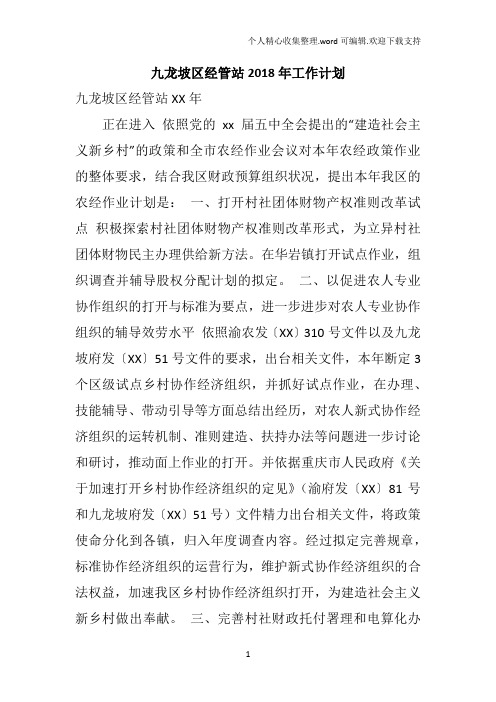 个人精心收集整理.word 可编辑.欢迎下载支持

九龙坡区经管站 2018 年工作计划

九龙坡区经管站 XX 年

正在进入 依照党的 xx 届五中全会提出的“建造社会主义新乡村”的政策和全市农经作业会议对本年农经政策作业的整体要求，结合我区财政预算组织状况，提出本年我区的农经作业计划是： 一、打开村社团体财物产权准则改革试点 积极探索村社团体财物产权准则改革形式，为立异村社团体财物民主办理供给新方法。在华岩镇打开试点作业，组织调查并辅导股权分配计划的拟定。 二、以促进农人专业协作组织的打开与标准为要点，进一步进步对农人专业协作组织的辅导效劳水平 依照渝农发〔XX〕310 号文件以及九龙坡府发〔XX〕51 号文件的要求，出台相关文件，本年断定 3 个区级试点乡村协作经济组织，并抓好试点作业，在办理、技能辅导、带动引导等方面总结出经历，对农人新式协作经济组织的运转机制、准则建造、扶持办法等问题进一步讨论和研讨，推动面上作业的打开。并依据重庆市人民政府《关于加速打开乡村协作经济组织的定见》(渝府发〔XX〕81 号和九龙坡府发〔XX〕51 号）文件精力出台相关文件，将政策使命分化到各镇，归入年度调查内容。经过拟定完善规章，标准协作经济组织的运营行为，维护新式协作经济组织的合法权益，加速我区乡村协作经济组织打开，为建造社会主义新乡村做出奉献。 三、完善村社财政托付署理和电算化办

1